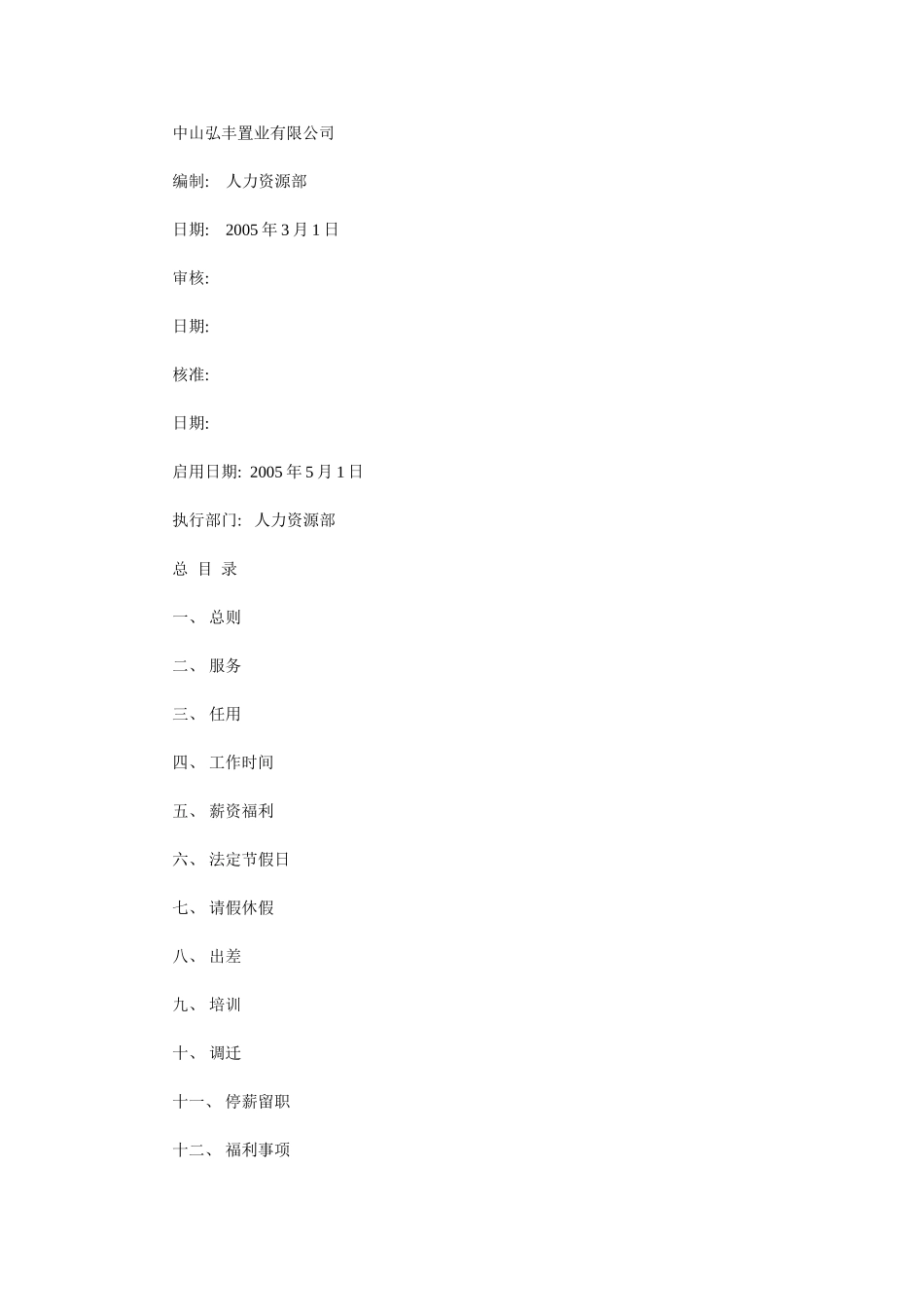 中山弘丰置业有限公司

编制:　人力资源部

日期:　2005 年 3 月 1 日

审核:

日期:

核准:

日期:

启用日期: 2005 年 5 月 1 日

执行部门: 人力资源部

总 目 录

一、 总则

二、 服务

三、 任用

四、 工作时间

五、 薪资福利

六、 法定节假日

七、 请假休假

八、 出差

九、 培训

十、 调迁

十一、 停薪留职

十二、 福利事项